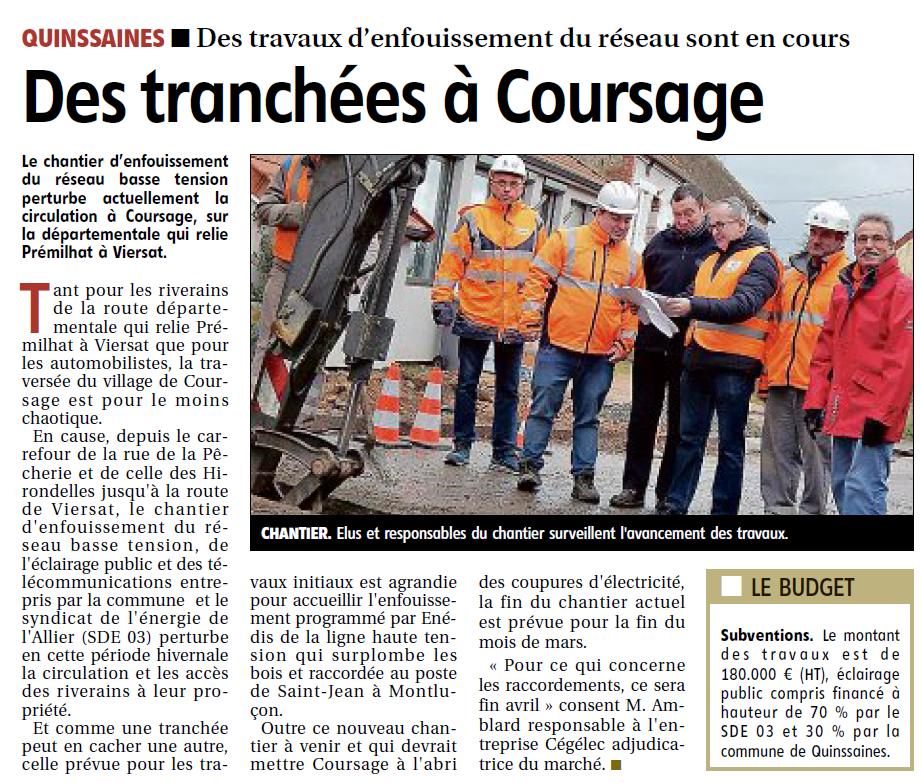 QUINSSAINES ■ Des travaux d'enfouissement du réseau sont en cours

Des tranchées à Coursage

Le chantier d'enfouissement du réseau basse tension perturbe actuellement la circulation à Coursage, sur la départementale qui relie Prémilhat à Viersat.

Tant pour les riverains de la route départementale qui relie Prémilhat à Viersat que pour les automobilistes, la traversée du village de Coursage est pour le moins chaotique.

En cause, depuis le carrefour de la rue de la Pêcherie et de celle des Hirondelles jusqu'à la route de Viersat, le chantier d'enfouissement du réseau basse tension, de l'éclairage public et des télécommunications entrepris par la commune et le syndicat de l'énergie de l'Allier (SDE 03) perturbe en cette période hivernale la circulation et les accès des riverains à leur propriété.

Et comme une tranchée peut en cacher une autre, celle prévue pour les travaux initiaux est agrandie pour accueillir l'enfouissement programmé par Enédis de la ligne haute tension qui surplombe les bois et raccordée au poste de Saint-Jean à Montluçon.

Outre ce nouveau chantier à venir et qui devrait mettre Coursage à l'abri des coupures d'électricité, la fin du chantier actuel est prévue pour la fin du mois de mars.

« Pour ce qui concerne les raccordements, ce sera fin avril » consent M. Amblard responsable à l'entreprise Cégélec adjudicatrice du marché. ■

CHANTIER. Elus et responsables du chantier surveillent l'avancement des travaux.

LE BUDGET

Subventions. Le montant des travaux est de 180.000 € (HT), éclairage public compris financé à hauteur de 70 % par le SDE 03 et 30 % par la commune de Quinssaines.